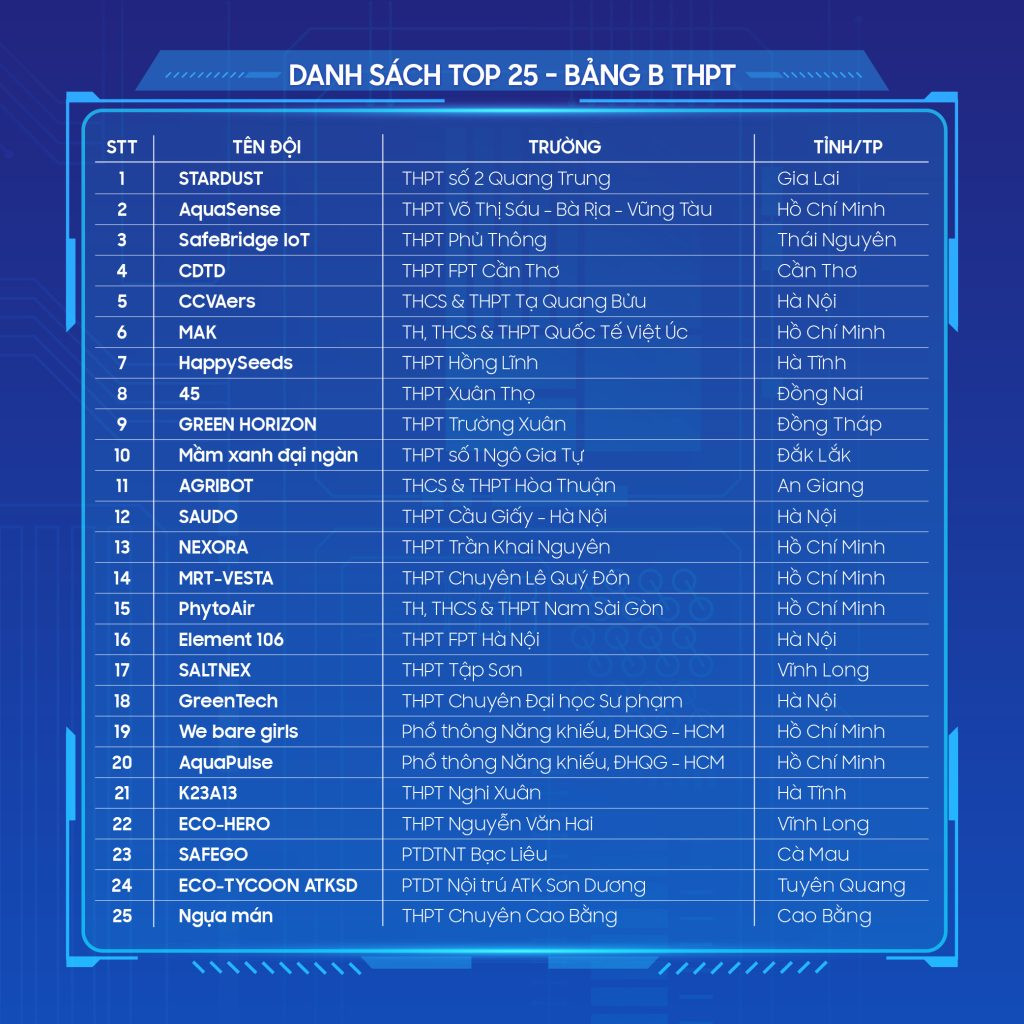 DANH SÁCH TOP 25 - BẢNG B THPT

| STT | TÊN ĐỘI | TRƯỜNG | TỈNH/TP |
|---|---|---|---|
| 1 | STARDUST | THPT số 2 Quang Trung | Gia Lai |
| 2 | AquaSense | THPT Võ Thị Sáu - Bà Rịa - Vũng Tàu | Hồ Chí Minh |
| 3 | SafeBridge IoT | THPT Phủ Thông | Thái Nguyên |
| 4 | CDTD | THPT FPT Cần Thơ | Cần Thơ |
| 5 | CCVAers | THCS & THPT Tạ Quang Bửu | Hà Nội |
| 6 | MAK | TH, THCS & THPT Quốc Tế Việt Úc | Hồ Chí Minh |
| 7 | HappySeeds | THPT Hồng Lĩnh | Hà Tĩnh |
| 8 | 45 | THPT Xuân Thọ | Đồng Nai |
| 9 | GREEN HORIZON | THPT Trường Xuân | Đồng Tháp |
| 10 | Mầm xanh đại ngàn | THPT số 1 Ngô Gia Tự | Đắk Lắk |
| 11 | AGRIBOT | THCS & THPT Hòa Thuận | An Giang |
| 12 | SAUDO | THPT Cầu Giấy - Hà Nội | Hà Nội |
| 13 | NEXORA | THPT Trần Khai Nguyên | Hồ Chí Minh |
| 14 | MRT-VESTA | THPT Chuyên Lê Quý Đôn | Hồ Chí Minh |
| 15 | PhytoAir | TH, THCS & THPT Nam Sài Gòn | Hồ Chí Minh |
| 16 | Element 106 | THPT FPT Hà Nội | Hà Nội |
| 17 | SALTNEX | THPT Tập Sơn | Vĩnh Long |
| 18 | GreenTech | THPT Chuyên Đại học Sư phạm | Hà Nội |
| 19 | We bare girls | Phổ thông Năng khiếu, ĐHQG - HCM | Hồ Chí Minh |
| 20 | AquaPulse | Phổ thông Năng khiếu, ĐHQG - HCM | Hồ Chí Minh |
| 21 | K23A13 | THPT Nghi Xuân | Hà Tĩnh |
| 22 | ECO-HERO | THPT Nguyễn Văn Hai | Vĩnh Long |
| 23 | SAFEGO | PTDTNT Bạc Liêu | Cà Mau |
| 24 | ECO-TYCOON ATKSD | PTDT Nội trú ATK Sơn Dương | Tuyên Quang |
| 25 | Ngựa mán | THPT Chuyên Cao Bằng | Cao Bằng |